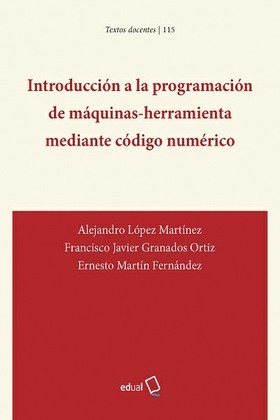 Textos docentes | 115

Introducción a la programación de máquinas-herramienta mediante código numérico

Alejandro López Martínez
Francisco Javier Granados Ortiz
Ernesto Martín Fernández

edual